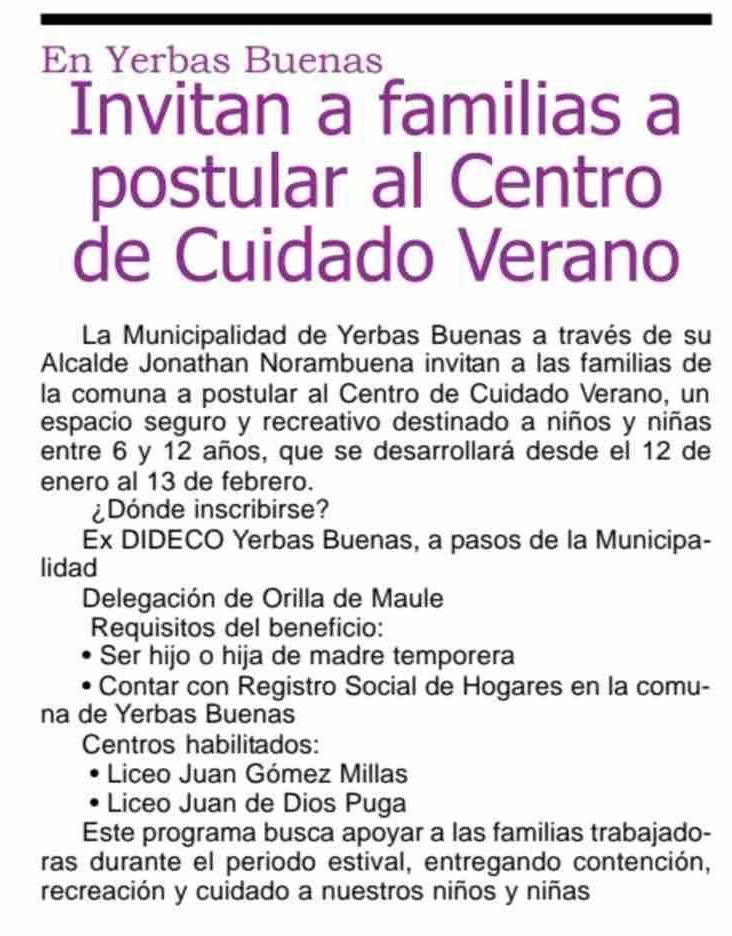 En Yerbas Buenas

Invitan a familias a postular al Centro de Cuidado Verano

La Municipalidad de Yerbas Buenas a través de su Alcalde Jonathan Norambuena invitan a las familias de la comuna a postular al Centro de Cuidado Verano, un espacio seguro y recreativo destinado a niños y niñas entre 6 y 12 años, que se desarrollará desde el 12 de enero al 13 de febrero.

¿Dónde inscribirse?

Ex DIDECO Yerbas Buenas, a pasos de la Municipalidad

Delegación de Orilla de Maule

Requisitos del beneficio:

• Ser hijo o hija de madre temporera

• Contar con Registro Social de Hogares en la comuna de Yerbas Buenas

Centros habilitados:

• Liceo Juan Gómez Millas

• Liceo Juan de Dios Puga

Este programa busca apoyar a las familias trabajadoras durante el periodo estival, entregando contención, recreación y cuidado a nuestros niños y niñas